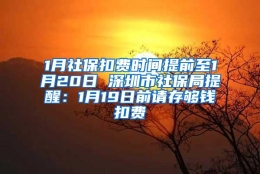 1月社保扣费时间提前至1月20日 深圳市社保局提醒：1月19日前请存够钱扣费